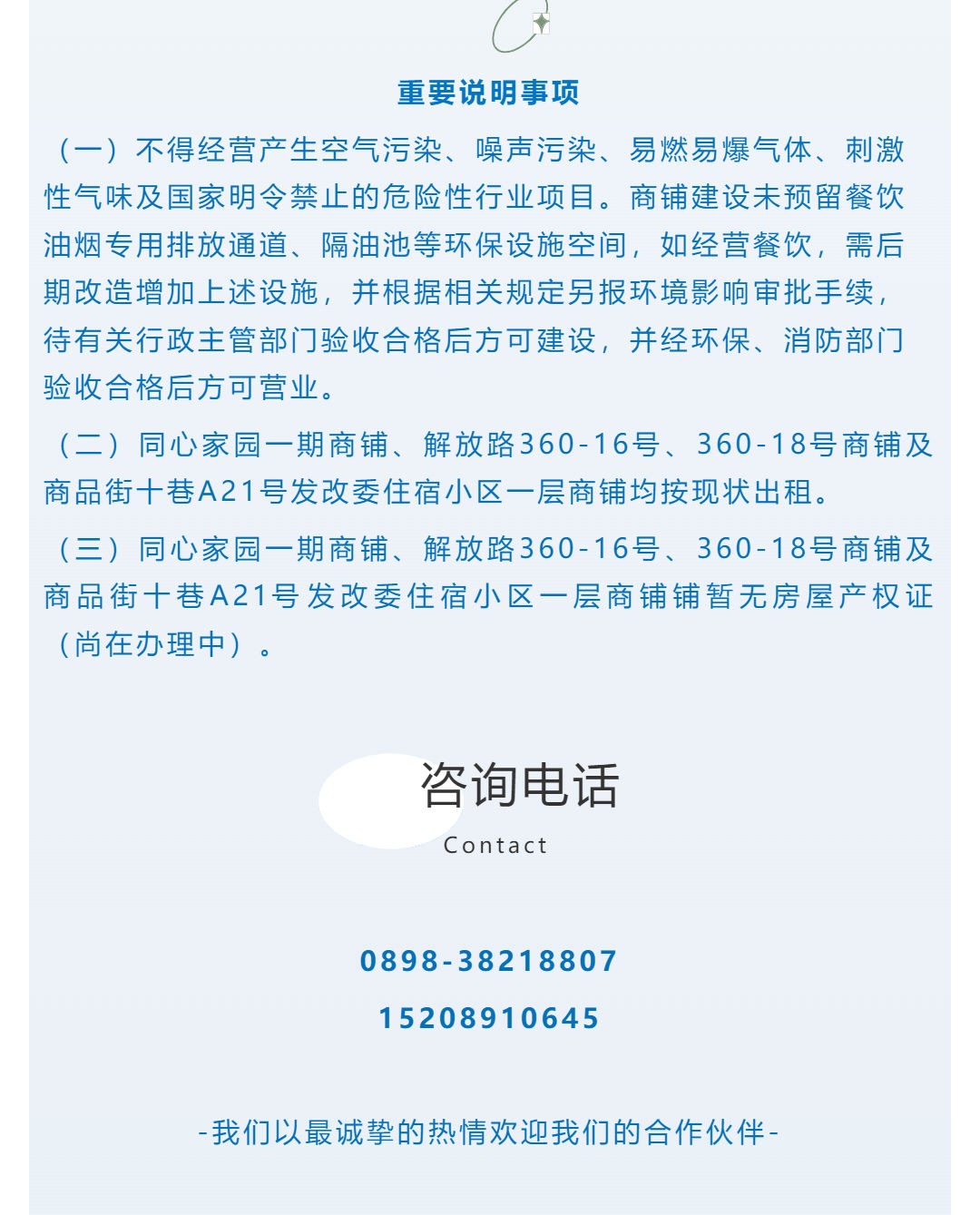 重要说明事项

（一）不得经营产生空气污染、噪声污染、易燃易爆气体、刺激性气味及国家明令禁止的危险性行业项目。商铺建设未预留餐饮油烟专用排放通道、隔油池等环保设施空间，如经营餐饮，需后期改造增加上述设施，并根据相关规定另报环境影响审批手续，待有关行政主管部门验收合格后方可建设，并经环保、消防部门验收合格后方可营业。

（二）同心家园一期商铺、解放路360-16号、360-18号商铺及商品街十巷A21号发改委住宿小区一层商铺均按现状出租。

（三）同心家园一期商铺、解放路360-16号、360-18号商铺及商品街十巷A21号发改委住宿小区一层商铺铺暂无房屋产权证（尚在办理中）。

咨询电话
Contact

0898-38218807
15208910645

-我们以最诚挚的热情欢迎我们的合作伙伴-